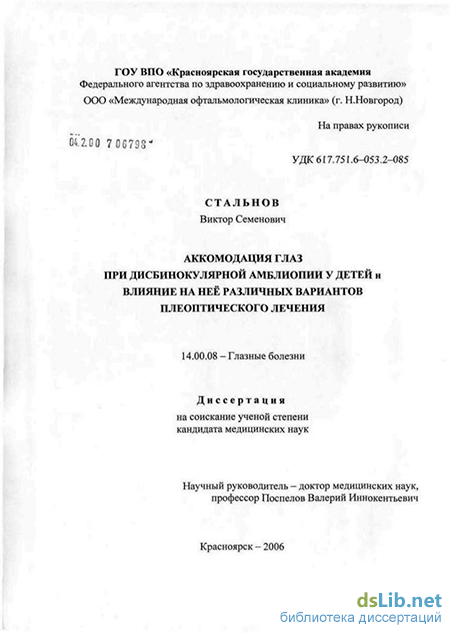 ГОУ ВПО «Красноярская государственная академия
Федерального агентства по здравоохранению и социальному развитию»
ООО «Международная офтальмологическая клиника» (г. Н.Новгород)

На правах рукописи

04.2.00 7 06798

УДК 617.751.6–053.2–085

СТАЛЬНОВ
Виктор Семенович

АККОМОДАЦИЯ ГЛАЗ
ПРИ ДИСБИНОКУЛЯРНОЙ АМБЛИОПИИ У ДЕТЕЙ и
ВЛИЯНИЕ НА НЕЁ РАЗЛИЧНЫХ ВАРИАНТОВ
ПЛЕОПТИЧЕСКОГО ЛЕЧЕНИЯ

14.00.08 – Глазные болезни

Диссертация
на соискание ученой степени
кандидата медицинских наук

Научный руководитель – доктор медицинских наук,
профессор Поспелов Валерий Иннокентьевич

Красноярск – 2006

dsLib.net
библиотека диссертаций